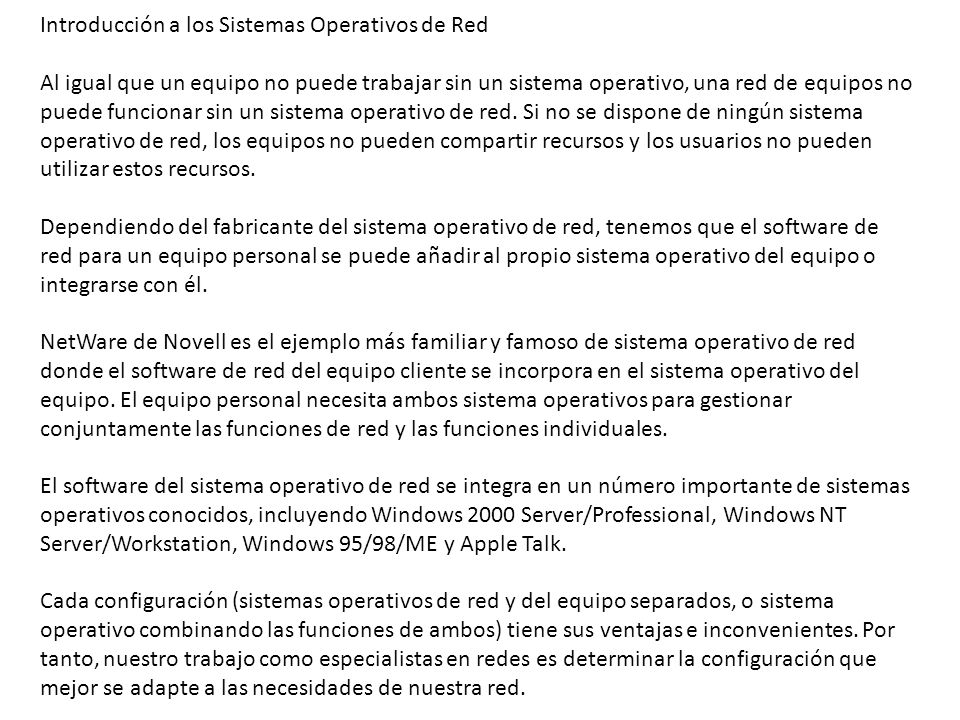 Introducción a los Sistemas Operativos de Red

Al igual que un equipo no puede trabajar sin un sistema operativo, una red de equipos no puede funcionar sin un sistema operativo de red. Si no se dispone de ningún sistema operativo de red, los equipos no pueden compartir recursos y los usuarios no pueden utilizar estos recursos.

Dependiendo del fabricante del sistema operativo de red, tenemos que el software de red para un equipo personal se puede añadir al propio sistema operativo del equipo o integrarse con él.

NetWare de Novell es el ejemplo más familiar y famoso de sistema operativo de red donde el software de red del equipo cliente se incorpora en el sistema operativo del equipo. El equipo personal necesita ambos sistema operativos para gestionar conjuntamente las funciones de red y las funciones individuales.

El software del sistema operativo de red se integra en un número importante de sistemas operativos conocidos, incluyendo Windows 2000 Server/Professional, Windows NT Server/Workstation, Windows 95/98/ME y Apple Talk.

Cada configuración (sistemas operativos de red y del equipo separados, o sistema operativo combinando las funciones de ambos) tiene sus ventajas e inconvenientes. Por tanto, nuestro trabajo como especialistas en redes es determinar la configuración que mejor se adapte a las necesidades de nuestra red.